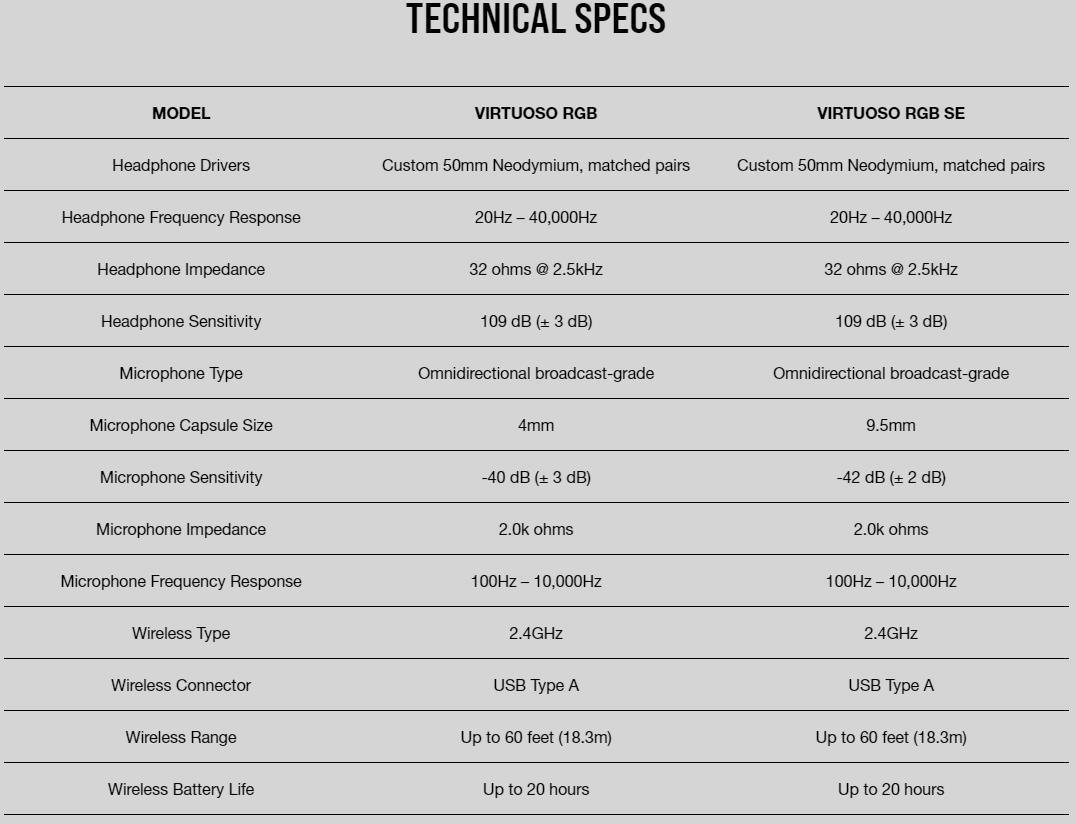 TECHNICAL SPECS

| MODEL | VIRTUOSO RGB | VIRTUOSO RGB SE |
|---|---|---|
| Headphone Drivers | Custom 50mm Neodymium, matched pairs | Custom 50mm Neodymium, matched pairs |
| Headphone Frequency Response | 20Hz – 40,000Hz | 20Hz – 40,000Hz |
| Headphone Impedance | 32 ohms @ 2.5kHz | 32 ohms @ 2.5kHz |
| Headphone Sensitivity | 109 dB (± 3 dB) | 109 dB (± 3 dB) |
| Microphone Type | Omnidirectional broadcast-grade | Omnidirectional broadcast-grade |
| Microphone Capsule Size | 4mm | 9.5mm |
| Microphone Sensitivity | -40 dB (± 3 dB) | -42 dB (± 2 dB) |
| Microphone Impedance | 2.0k ohms | 2.0k ohms |
| Microphone Frequency Response | 100Hz – 10,000Hz | 100Hz – 10,000Hz |
| Wireless Type | 2.4GHz | 2.4GHz |
| Wireless Connector | USB Type A | USB Type A |
| Wireless Range | Up to 60 feet (18.3m) | Up to 60 feet (18.3m) |
| Wireless Battery Life | Up to 20 hours | Up to 20 hours |